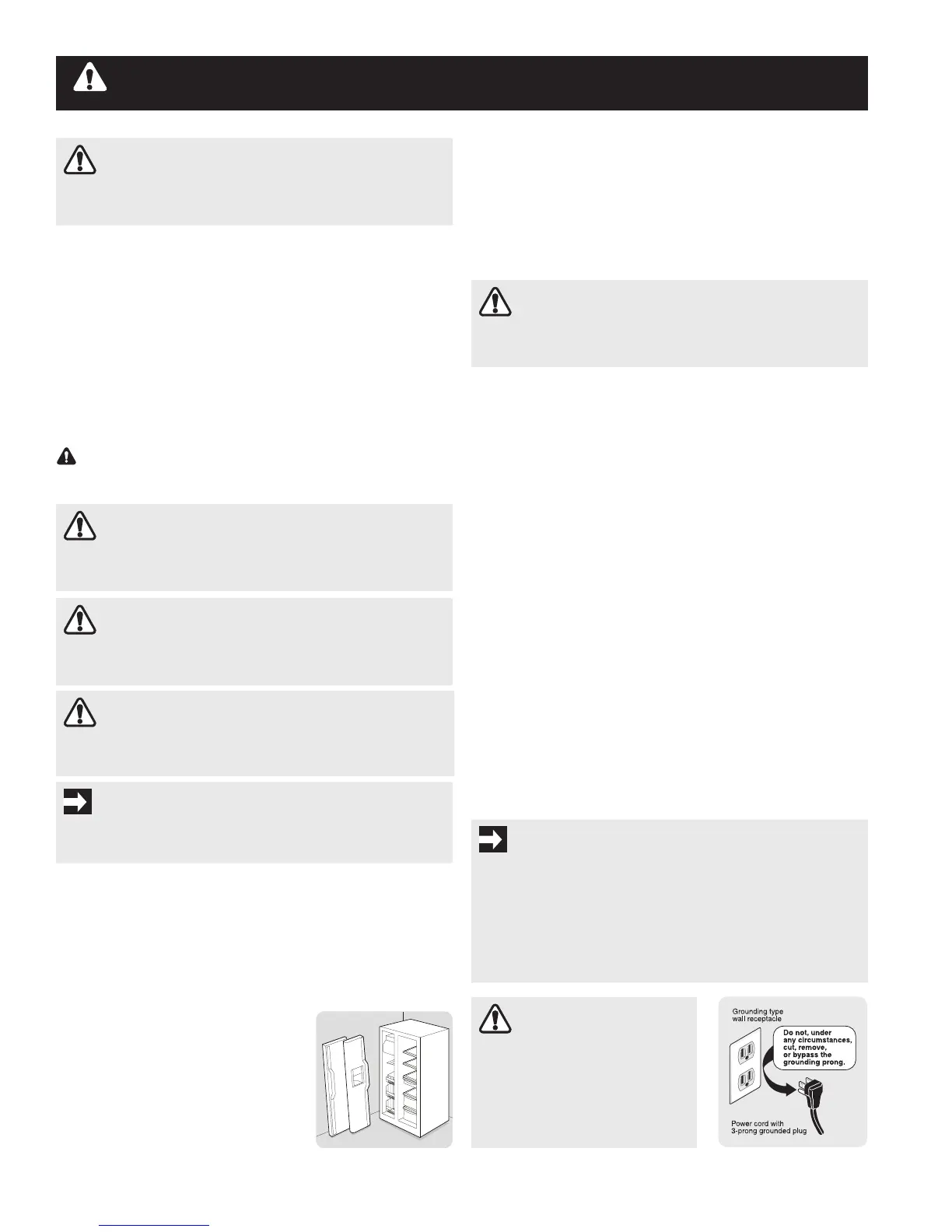 Grounding type
wall receptacle

Do not, under
any circumstances,
cut, remove,
or bypass the
grounding prong.

Power cord with
3-prong grounded plug